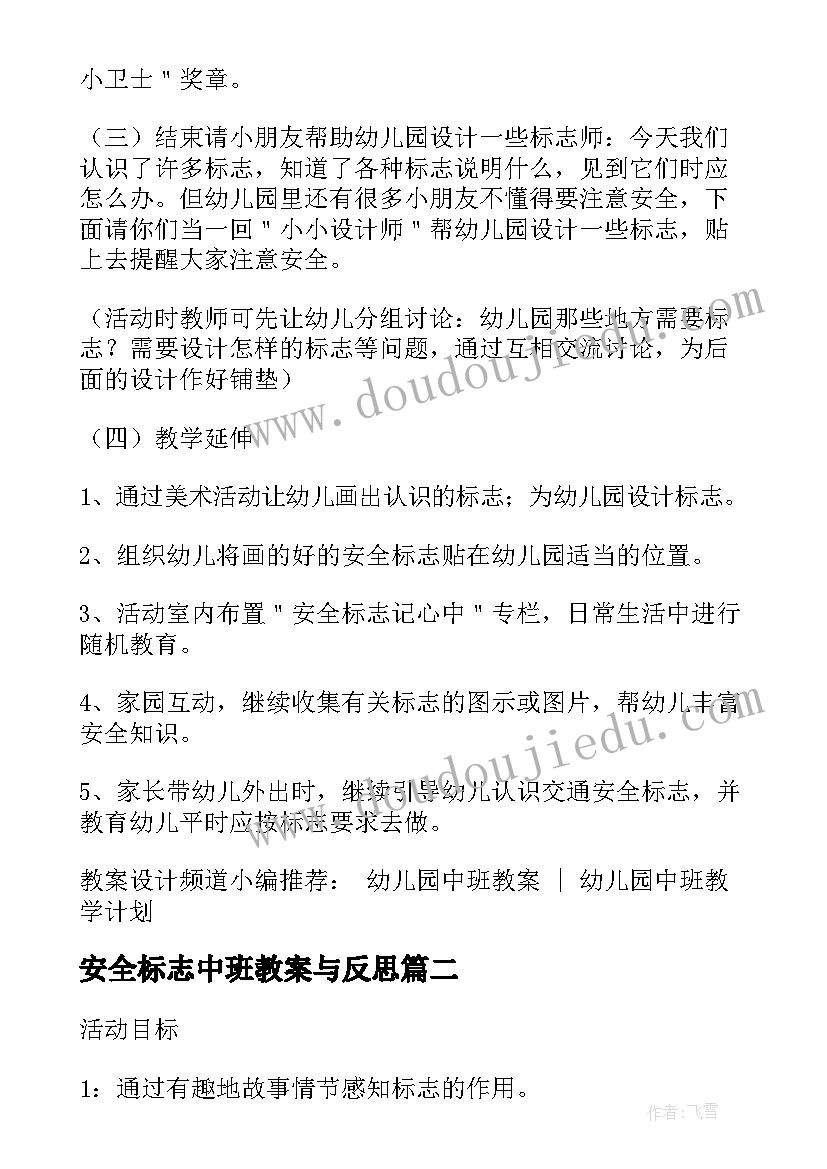 小卫士＂奖章。

（三）结束请小朋友帮助幼儿园设计一些标志师：今天我们认识了许多标志，知道了各种标志说明什么，见到它们时应怎么办。但幼儿园里还有很多小朋友不懂得要注意安全，下面请你们当一回＂小小设计师＂帮幼儿园设计一些标志，贴上去提醒大家注意安全。

（活动时教师可先让幼儿分组讨论：幼儿园那些地方需要标志？需要设计怎样的标志等问题，通过互相交流讨论，为后面的设计作好铺垫）

（四）教学延伸

1、通过美术活动让幼儿画出认识的标志；为幼儿园设计标志。

2、组织幼儿将画的好的安全标志贴在幼儿园适当的位置。

3、活动室内布置＂安全标志记心中＂专栏，日常生活中进行随机教育。

4、家园互动，继续收集有关标志的图示或图片，帮幼儿丰富安全知识。

5、家长带幼儿外出时，继续引导幼儿认识交通安全标志，并教育幼儿平时应按标志要求去做。

教案设计频道小编推荐： 幼儿园中班教案 | 幼儿园中班教学计划

安全标志中班教案与反思篇二

活动目标

1：通过有趣地故事情节感知标志的作用。

www.doudoujiedu.com

www.doudoujiedu.com

作者：飞雪